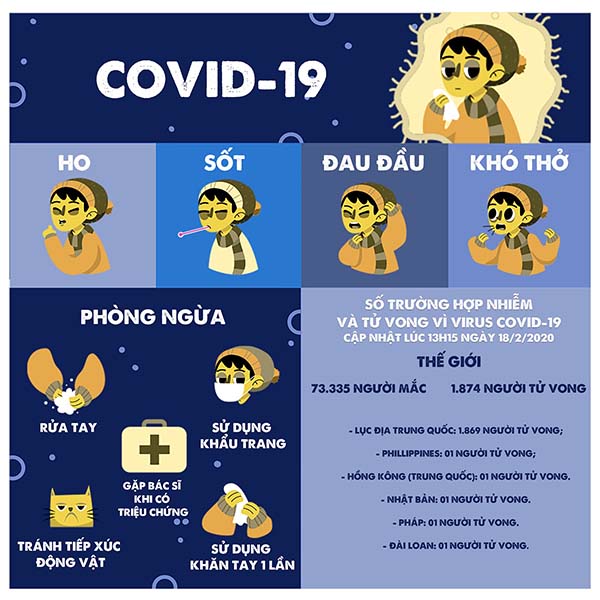 COVID-19

HO

SỐT

ĐAU ĐẦU

KHÓ THỞ

PHÒNG NGỪA

RỬA TAY

SỬ DỤNG KHẨU TRANG

GẶP BÁC SĨ KHI CÓ TRIỆU CHỨNG

TRÁNH TIẾP XÚC ĐỘNG VẬT

SỬ DỤNG KHĂN TAY 1 LẦN

SỐ TRƯỜNG HỢP NHIỄM VÀ TỬ VONG VÌ VIRUS COVID-19
CẬP NHẬT LÚC 13H15 NGÀY 18/2/2020

THẾ GIỚI

73.335 NGƯỜI MẮC

1.874 NGƯỜI TỬ VONG

- LỤC ĐỊA TRUNG QUỐC: 1.869 NGƯỜI TỬ VONG;

- PHILLIPPINES: 01 NGƯỜI TỬ VONG;

- HỒNG KÔNG (TRUNG QUỐC): 01 NGƯỜI TỬ VONG.

- NHẬT BẢN: 01 NGƯỜI TỬ VONG.

- PHÁP: 01 NGƯỜI TỬ VONG.

- ĐÀI LOAN: 01 NGƯỜI TỬ VONG.